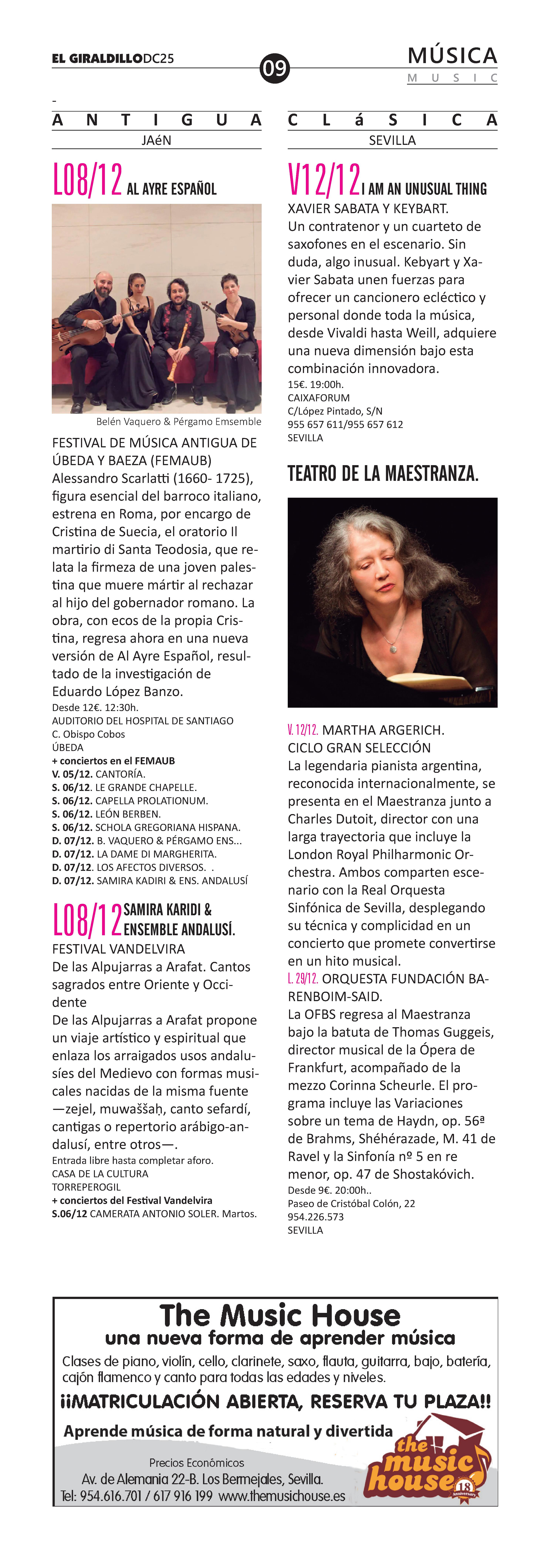 EL GIRALDILLODC25

09

MÚSICA
MUSIC

-
ANTIGUA
JAéN

L08/12 AL AYRE ESPAÑOL

Belén Vaquero & Pérgamo Emsemble

FESTIVAL DE MÚSICA ANTIGUA DE ÚBEDA Y BAEZA (FEMAUB)
Alessandro Scarlatti (1660- 1725), figura esencial del barroco italiano, estrena en Roma, por encargo de Cristina de Suecia, el oratorio Il martirio di Santa Teodosia, que relata la firmeza de una joven palestina que muere mártir al rechazar al hijo del gobernador romano. La obra, con ecos de la propia Cristina, regresa ahora en una nueva versión de Al Ayre Español, resultado de la investigación de Eduardo López Banzo.
Desde 12€. 12:30h.
AUDITORIO DEL HOSPITAL DE SANTIAGO
C. Obispo Cobos
ÚBEDA
+ conciertos en el FEMAUB
V. 05/12. CANTORÍA.
S. 06/12. LE GRANDE CHAPELLE.
S. 06/12. CAPELLA PROLATIONUM.
S. 06/12. LEÓN BERBEN.
S. 06/12. SCHOLA GREGORIANA HISPANA.
D. 07/12. B. VAQUERO & PÉRGAMO ENS...
D. 07/12. LA DAME DI MARGHERITA.
D. 07/12. LOS AFECTOS DIVERSOS. .
D. 07/12. SAMIRA KADIRI & ENS. ANDALUSÍ

L08/12 SAMIRA KARIDI & ENSEMBLE ANDALUSÍ.
FESTIVAL VANDELVIRA
De las Alpujarras a Arafat. Cantos sagrados entre Oriente y Occidente
De las Alpujarras a Arafat propone un viaje artístico y espiritual que enlaza los arraigados usos andalusíes del Medievo con formas musicales nacidas de la misma fuente —zejel, muwaššaḥ, canto sefardí, cantigas o repertorio arábigo-andalusí, entre otros—.
Entrada libre hasta completar aforo.
CASA DE LA CULTURA
TORREPEROGIL
+ conciertos del Festival Vandelvira
S.06/12 CAMERATA ANTONIO SOLER. Martos.

CLáSICA
SEVILLA

V12/12 I AM AN UNUSUAL THING
XAVIER SABATA Y KEYBART.
Un contratenor y un cuarteto de saxofones en el escenario. Sin duda, algo inusual. Kebyart y Xavier Sabata unen fuerzas para ofrecer un cancionero ecléctico y personal donde toda la música, desde Vivaldi hasta Weill, adquiere una nueva dimensión bajo esta combinación innovadora.
15€. 19:00h.
CAIXAFORUM
C/López Pintado, S/N
955 657 611/955 657 612
SEVILLA

TEATRO DE LA MAESTRANZA.

V. 12/12. MARTHA ARGERICH.
CICLO GRAN SELECCIÓN
La legendaria pianista argentina, reconocida internacionalmente, se presenta en el Maestranza junto a Charles Dutoit, director con una larga trayectoria que incluye la London Royal Philharmonic Orchestra. Ambos comparten escenario con la Real Orquesta Sinfónica de Sevilla, desplegando su técnica y complicidad en un concierto que promete convertirse en un hito musical.
L. 29/12. ORQUESTA FUNDACIÓN BARENBOIM-SAID.
La OFBS regresa al Maestranza bajo la batuta de Thomas Guggeis, director musical de la Ópera de Frankfurt, acompañado de la mezzo Corinna Scheurle. El programa incluye las Variaciones sobre un tema de Haydn, op. 56ª de Brahms, Shéhérazade, M. 41 de Ravel y la Sinfonía nº 5 en re menor, op. 47 de Shostakóvich.
Desde 9€. 20:00h..
Paseo de Cristóbal Colón, 22
954.226.573
SEVILLA

The Music House
una nueva forma de aprender música
Clases de piano, violín, cello, clarinete, saxo, flauta, guitarra, bajo, batería, cajón flamenco y canto para todas las edades y niveles.
¡¡MATRICULACIÓN ABIERTA, RESERVA TU PLAZA!!
Aprende música de forma natural y divertida
Precios Económicos
Av. de Alemania 22-B. Los Bermejales, Sevilla.
Tel: 954.616.701 / 617 916 199 www.themusichouse.es
the music house
18 Anniversary